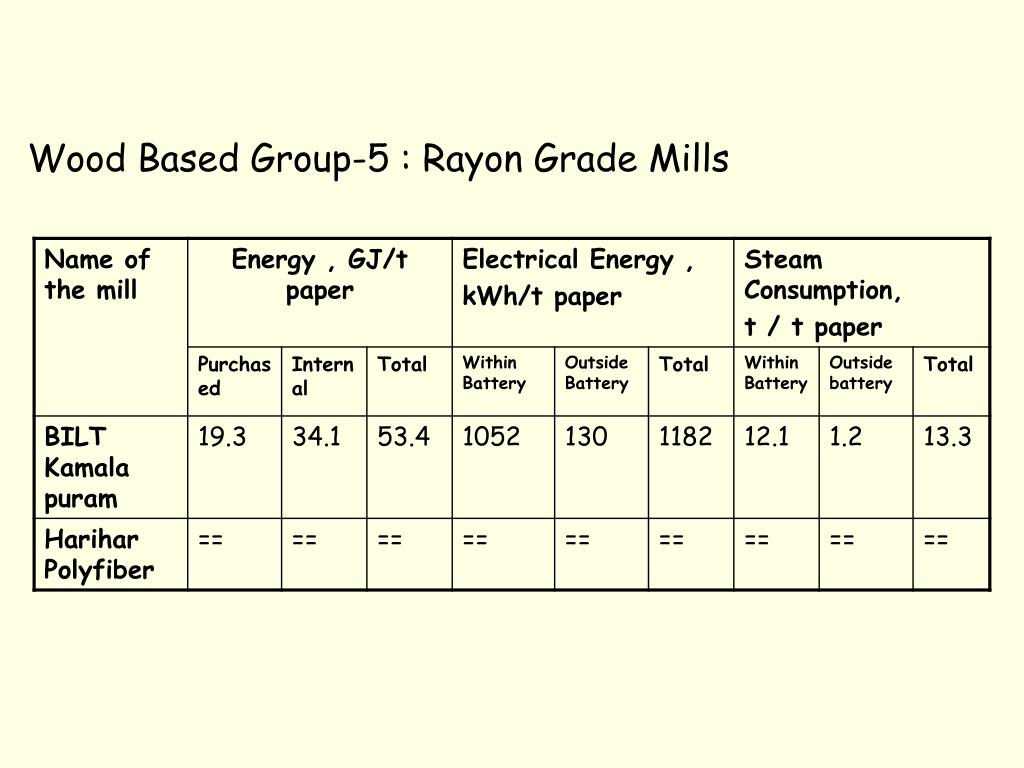 Wood Based Group-5 : Rayon Grade Mills

| Name of the mill | Energy , GJ/t paper | | | Electrical Energy , kWh/t paper | | | Steam Consumption, t / t paper | | |
|---|---|---|---|---|---|---|---|---|---|
| | Purchased | Internal | Total | Within Battery | Outside Battery | Total | Within Battery | Outside battery | Total |
| BILT Kamala puram | 19.3 | 34.1 | 53.4 | 1052 | 130 | 1182 | 12.1 | 1.2 | 13.3 |
| Harihar Polyfiber | == | == | == | == | == | == | == | == | == |